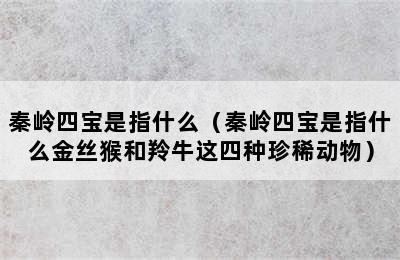 秦岭四宝是指什么（秦岭四宝是指什么金丝猴和羚牛这四种珍稀动物）